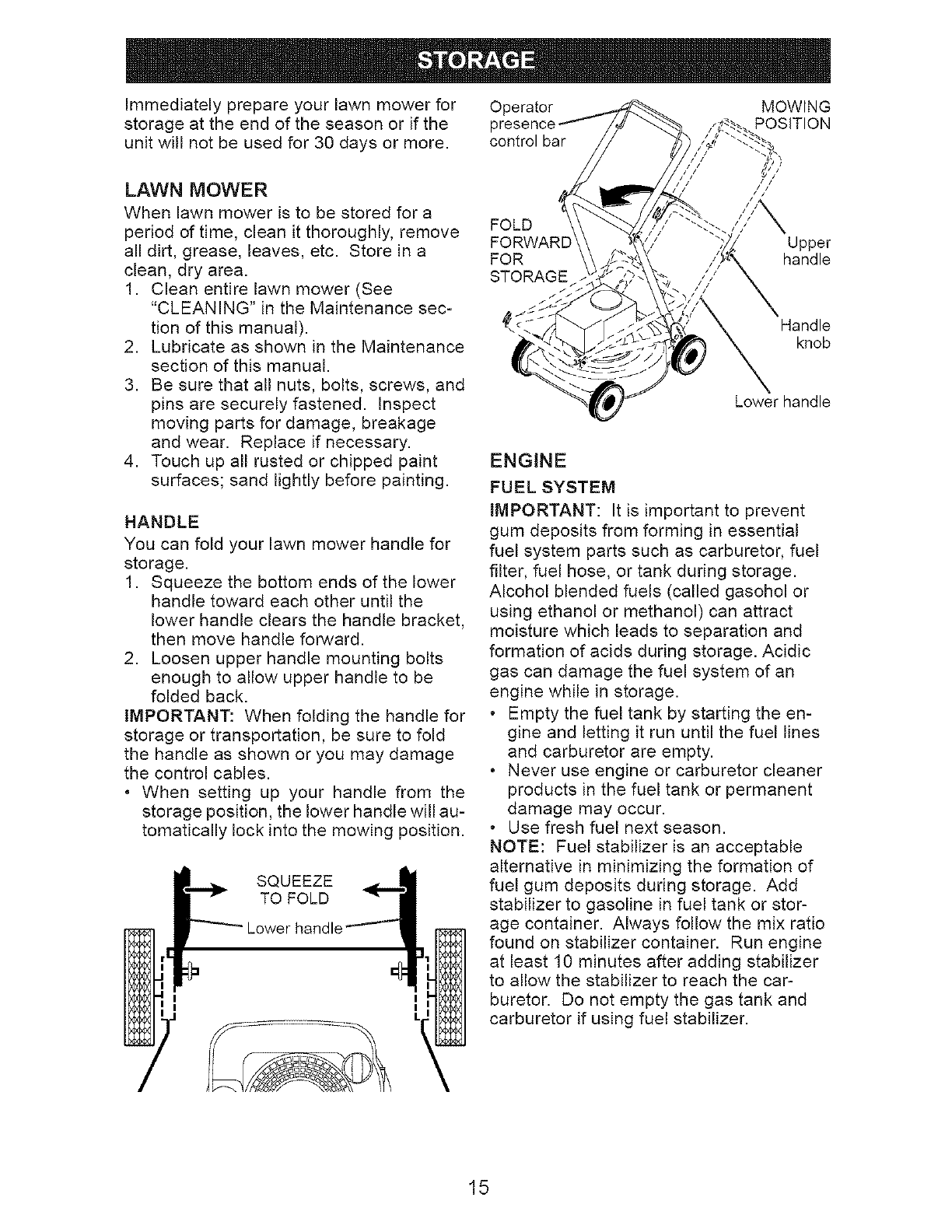 STORAGE

Immediately prepare your lawn mower for storage at the end of the season or if the unit will not be used for 30 days or more.

LAWN MOWER

When lawn mower is to be stored for a period of time, clean it thoroughly, remove all dirt, grease, leaves, etc. Store in a clean, dry area.

1. Clean entire lawn mower (See "CLEANING" in the Maintenance section of this manual).
2. Lubricate as shown in the Maintenance section of this manual.
3. Be sure that all nuts, bolts, screws, and pins are securely fastened. Inspect moving parts for damage, breakage and wear. Replace if necessary.
4. Touch up all rusted or chipped paint surfaces; sand lightly before painting.

HANDLE

You can fold your lawn mower handle for storage.

1. Squeeze the bottom ends of the lower handle toward each other until the lower handle clears the handle bracket, then move handle forward.
2. Loosen upper handle mounting bolts enough to allow upper handle to be folded back.

IMPORTANT: When folding the handle for storage or transportation, be sure to fold the handle as shown or you may damage the control cables.

• When setting up your handle from the storage position, the lower handle will automatically lock into the mowing position.

SQUEEZE TO FOLD

Lower handle

Operator presence control bar

MOWING POSITION

FOLD FORWARD FOR STORAGE

Upper handle

Handle knob

Lower handle

ENGINE

FUEL SYSTEM

IMPORTANT: It is important to prevent gum deposits from forming in essential fuel system parts such as carburetor, fuel filter, fuel hose, or tank during storage. Alcohol blended fuels (called gasohol or using ethanol or methanol) can attract moisture which leads to separation and formation of acids during storage. Acidic gas can damage the fuel system of an engine while in storage.

• Empty the fuel tank by starting the engine and letting it run until the fuel lines and carburetor are empty.
• Never use engine or carburetor cleaner products in the fuel tank or permanent damage may occur.
• Use fresh fuel next season.

NOTE: Fuel stabilizer is an acceptable alternative in minimizing the formation of fuel gum deposits during storage. Add stabilizer to gasoline in fuel tank or storage container. Always follow the mix ratio found on stabilizer container. Run engine at least 10 minutes after adding stabilizer to allow the stabilizer to reach the carburetor. Do not empty the gas tank and carburetor if using fuel stabilizer.

15